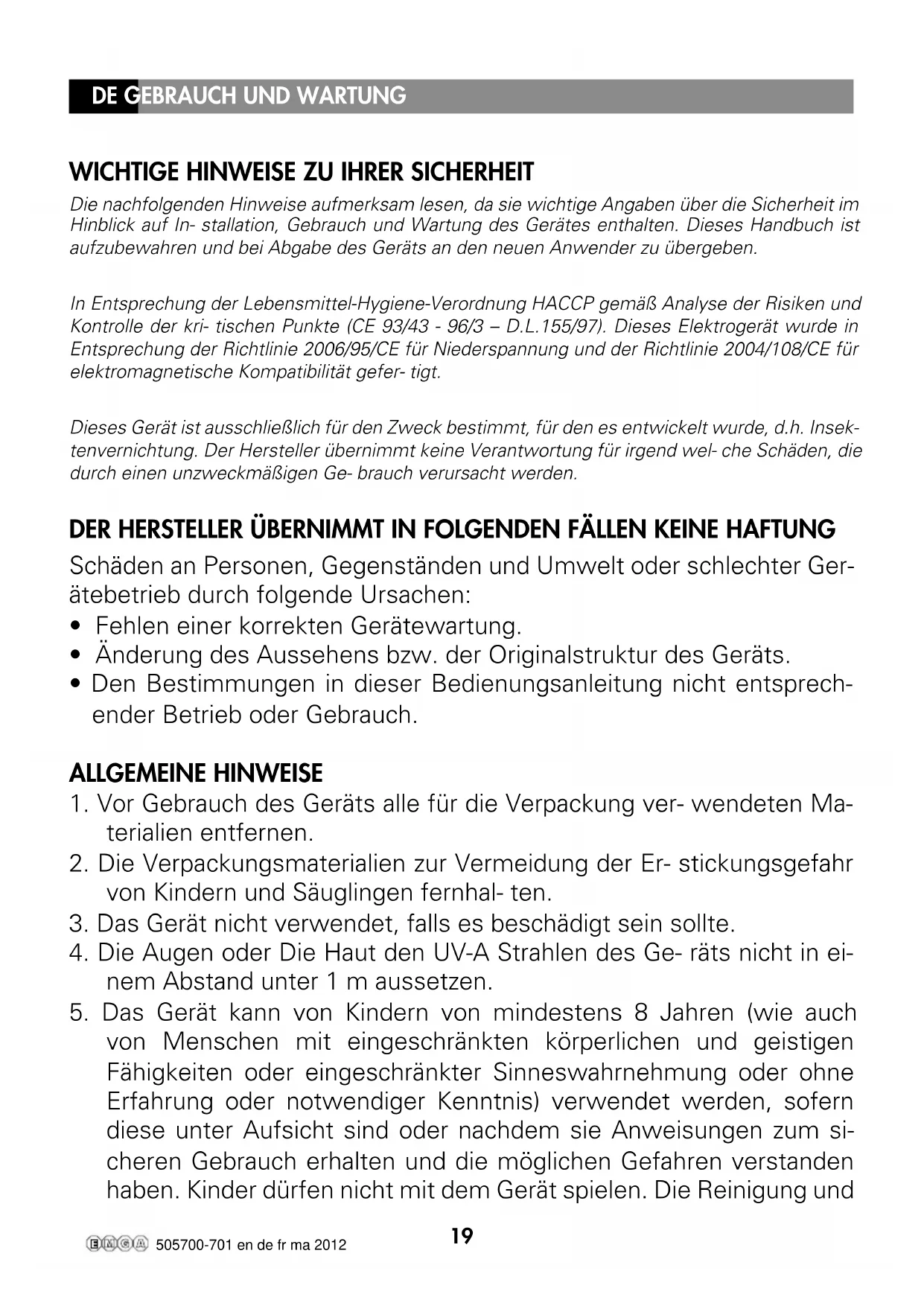 DE GEBRAUCH UND WARTUNG

WICHTIGE HINWEISE ZU IHRER SICHERHEIT

Die nachfolgenden Hinweise aufmerksam lesen, da sie wichtige Angaben über die Sicherheit im Hinblick auf In- stallation, Gebrauch und Wartung des Gerätes enthalten. Dieses Handbuch ist aufzubewahren und bei Abgabe des Geräts an den neuen Anwender zu übergeben.

In Entsprechung der Lebensmittel-Hygiene-Verordnung HACCP gemäß Analyse der Risiken und Kontrolle der kri- tischen Punkte (CE 93/43 - 96/3 – D.L.155/97). Dieses Elektrogerät wurde in Entsprechung der Richtlinie 2006/95/CE für Niederspannung und der Richtlinie 2004/108/CE für elektromagnetische Kompatibilität gefer- tigt.

Dieses Gerät ist ausschließlich für den Zweck bestimmt, für den es entwickelt wurde, d.h. Insektenvernichtung. Der Hersteller übernimmt keine Verantwortung für irgend wel- che Schäden, die durch einen unzweckmäßigen Ge- brauch verursacht werden.

DER HERSTELLER ÜBERNIMMT IN FOLGENDEN FÄLLEN KEINE HAFTUNG

Schäden an Personen, Gegenständen und Umwelt oder schlechter Gerätebetrieb durch folgende Ursachen:
• Fehlen einer korrekten Gerätewartung.
• Änderung des Aussehens bzw. der Originalstruktur des Geräts.
• Den Bestimmungen in dieser Bedienungsanleitung nicht entsprechender Betrieb oder Gebrauch.

ALLGEMEINE HINWEISE

1. Vor Gebrauch des Geräts alle für die Verpackung ver- wendeten Materialien entfernen.
2. Die Verpackungsmaterialien zur Vermeidung der Er- stickungsgefahr von Kindern und Säuglingen fernhal- ten.
3. Das Gerät nicht verwendet, falls es beschädigt sein sollte.
4. Die Augen oder Die Haut den UV-A Strahlen des Ge- räts nicht in einem Abstand unter 1 m aussetzen.
5. Das Gerät kann von Kindern von mindestens 8 Jahren (wie auch von Menschen mit eingeschränkten körperlichen und geistigen Fähigkeiten oder eingeschränkter Sinneswahrnehmung oder ohne Erfahrung oder notwendiger Kenntnis) verwendet werden, sofern diese unter Aufsicht sind oder nachdem sie Anweisungen zum sicheren Gebrauch erhalten und die möglichen Gefahren verstanden haben. Kinder dürfen nicht mit dem Gerät spielen. Die Reinigung und

EMGA 505700-701 en de fr ma 2012

19